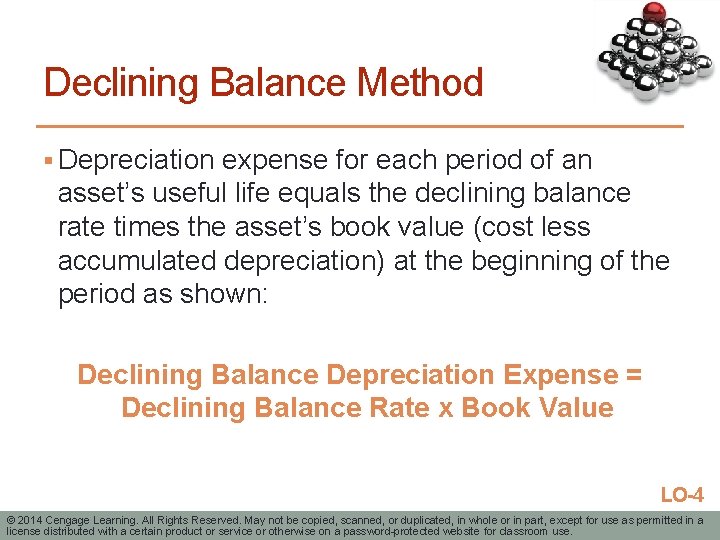 Declining Balance Method

▪ Depreciation expense for each period of an asset's useful life equals the declining balance rate times the asset's book value (cost less accumulated depreciation) at the beginning of the period as shown:

Declining Balance Depreciation Expense = Declining Balance Rate x Book Value

LO-4

© 2014 Cengage Learning. All Rights Reserved. May not be copied, scanned, or duplicated, in whole or in part, except for use as permitted in a license distributed with a certain product or service or otherwise on a password-protected website for classroom use.